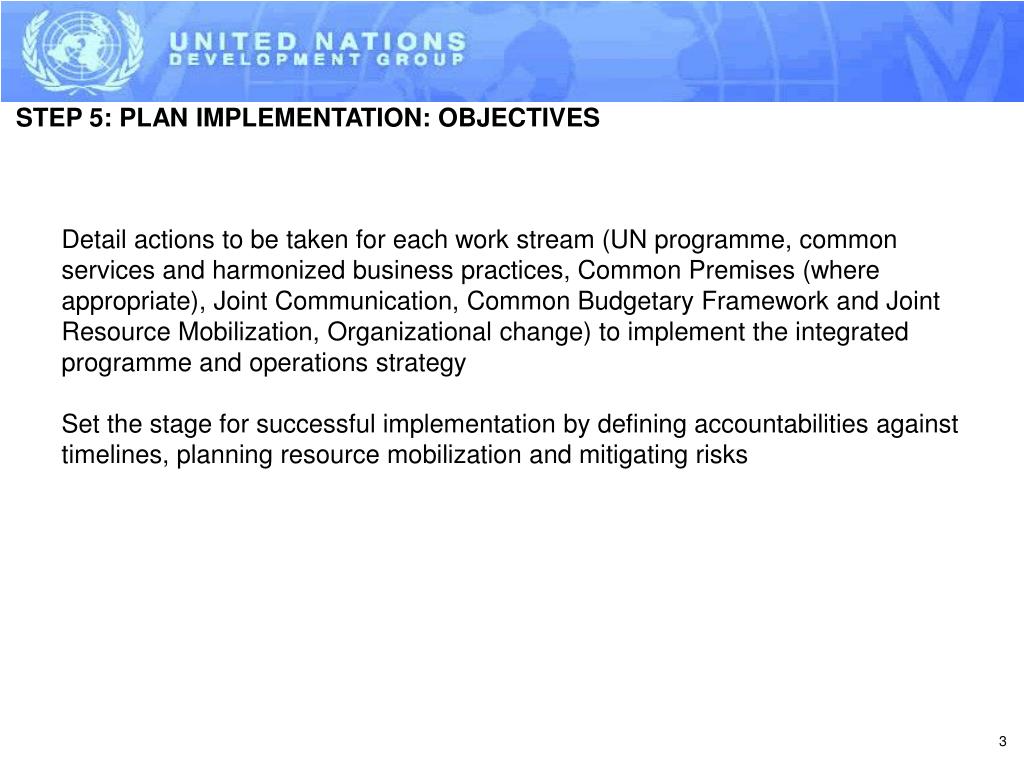 UNITED NATIONS
DEVELOPMENT GROUP

STEP 5: PLAN IMPLEMENTATION: OBJECTIVES

Detail actions to be taken for each work stream (UN programme, common services and harmonized business practices, Common Premises (where appropriate), Joint Communication, Common Budgetary Framework and Joint Resource Mobilization, Organizational change) to implement the integrated programme and operations strategy

Set the stage for successful implementation by defining accountabilities against timelines, planning resource mobilization and mitigating risks

3